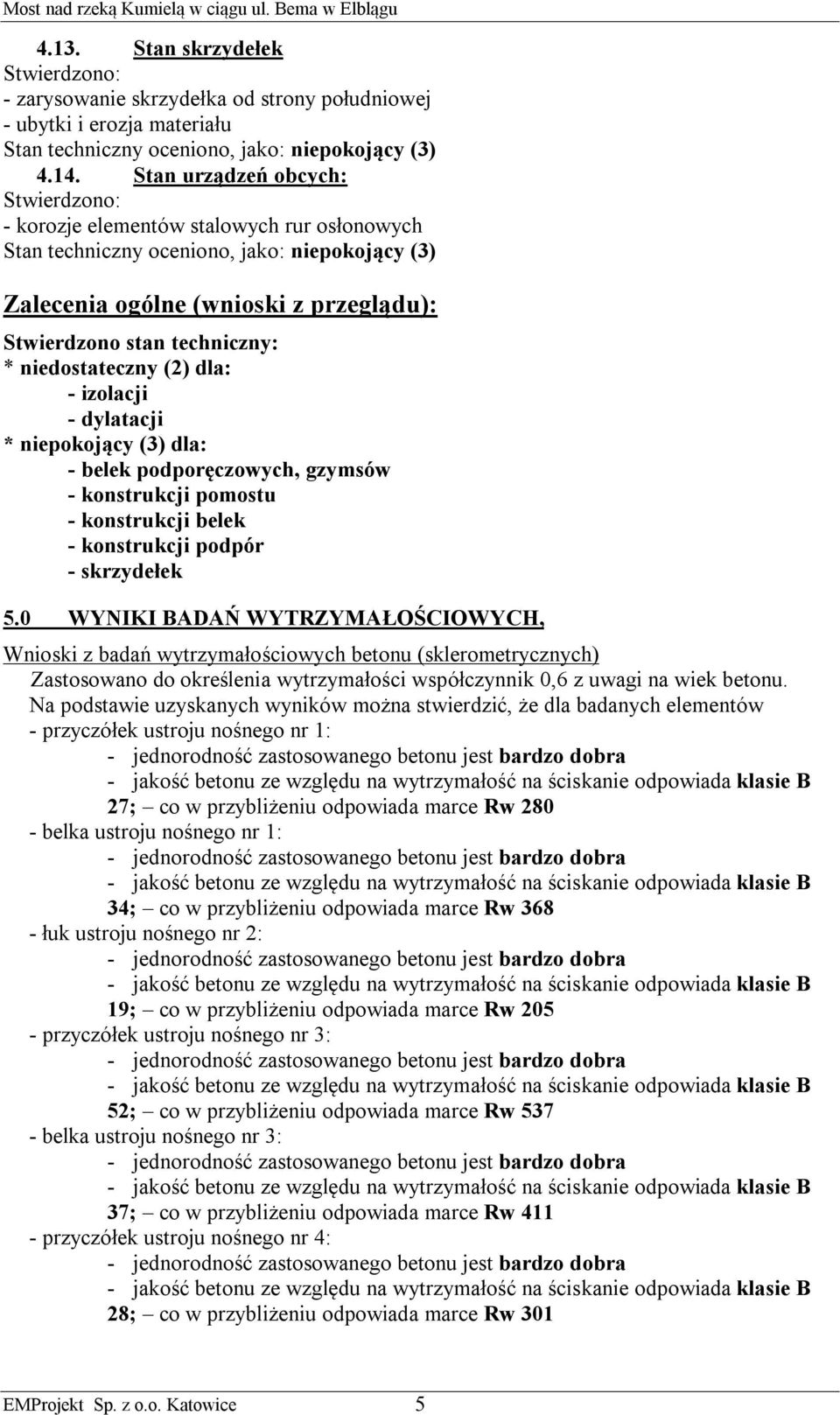 Most nad rzeką Kumielą w ciągu ul. Bema w Elblągu

4.13. Stan skrzydełek
Stwierdzono:
- zarysowanie skrzydełka od strony południowej
- ubytki i erozja materiału
Stan techniczny oceniono, jako: niepokojący (3)
4.14. Stan urządzeń obcych:
Stwierdzono:
- korozje elementów stalowych rur osłonowych
Stan techniczny oceniono, jako: niepokojący (3)

Zalecenia ogólne (wnioski z przeglądu):
Stwierdzono stan techniczny:
* niedostateczny (2) dla:
- izolacji
- dylatacji
* niepokojący (3) dla:
- belek podporęczowych, gzymsów
- konstrukcji pomostu
- konstrukcji belek
- konstrukcji podpór
- skrzydełek

5.0 WYNIKI BADAŃ WYTRZYMAŁOŚCIOWYCH,
Wnioski z badań wytrzymałościowych betonu (sklerometrycznych)
Zastosowano do określenia wytrzymałości współczynnik 0,6 z uwagi na wiek betonu.
Na podstawie uzyskanych wyników można stwierdzić, że dla badanych elementów
- przyczółek ustroju nośnego nr 1:
- jednorodność zastosowanego betonu jest bardzo dobra
- jakość betonu ze względu na wytrzymałość na ściskanie odpowiada klasie B 27; – co w przybliżeniu odpowiada marce Rw 280
- belka ustroju nośnego nr 1:
- jednorodność zastosowanego betonu jest bardzo dobra
- jakość betonu ze względu na wytrzymałość na ściskanie odpowiada klasie B 34; – co w przybliżeniu odpowiada marce Rw 368
- łuk ustroju nośnego nr 2:
- jednorodność zastosowanego betonu jest bardzo dobra
- jakość betonu ze względu na wytrzymałość na ściskanie odpowiada klasie B 19; – co w przybliżeniu odpowiada marce Rw 205
- przyczółek ustroju nośnego nr 3:
- jednorodność zastosowanego betonu jest bardzo dobra
- jakość betonu ze względu na wytrzymałość na ściskanie odpowiada klasie B 52; – co w przybliżeniu odpowiada marce Rw 537
- belka ustroju nośnego nr 3:
- jednorodność zastosowanego betonu jest bardzo dobra
- jakość betonu ze względu na wytrzymałość na ściskanie odpowiada klasie B 37; – co w przybliżeniu odpowiada marce Rw 411
- przyczółek ustroju nośnego nr 4:
- jednorodność zastosowanego betonu jest bardzo dobra
- jakość betonu ze względu na wytrzymałość na ściskanie odpowiada klasie B 28; – co w przybliżeniu odpowiada marce Rw 301

EMProjekt Sp. z o.o. Katowice 5